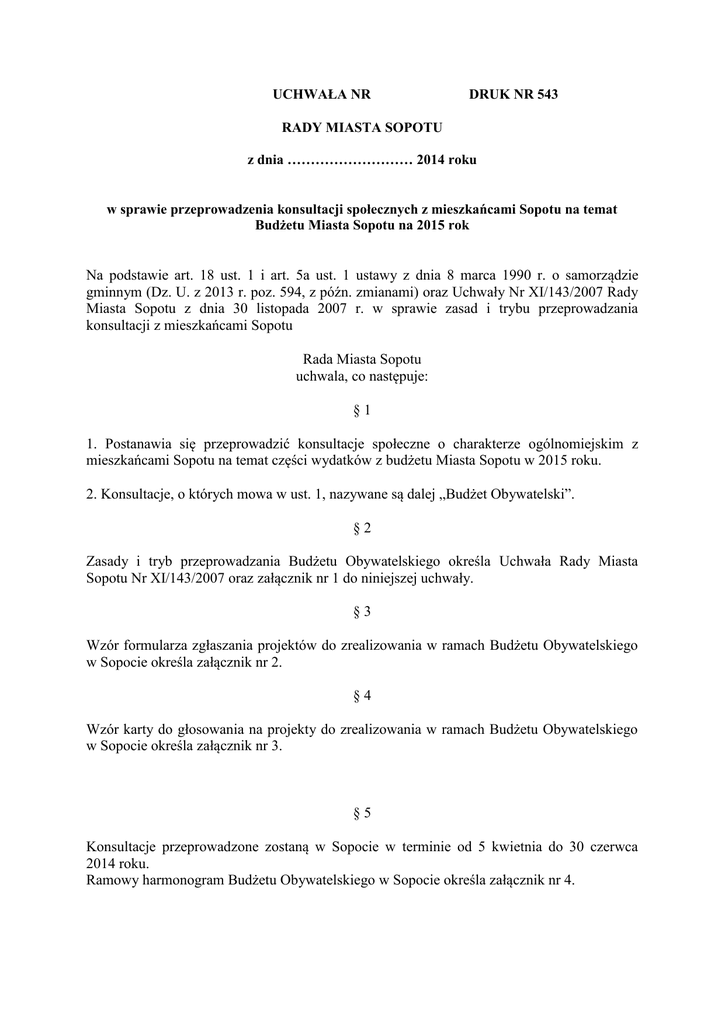 UCHWAŁA NR DRUK NR 543

RADY MIASTA SOPOTU

z dnia ……………………… 2014 roku

w sprawie przeprowadzenia konsultacji społecznych z mieszkańcami Sopotu na temat Budżetu Miasta Sopotu na 2015 rok

Na podstawie art. 18 ust. 1 i art. 5a ust. 1 ustawy z dnia 8 marca 1990 r. o samorządzie gminnym (Dz. U. z 2013 r. poz. 594, z późn. zmianami) oraz Uchwały Nr XI/143/2007 Rady Miasta Sopotu z dnia 30 listopada 2007 r. w sprawie zasad i trybu przeprowadzania konsultacji z mieszkańcami Sopotu

Rada Miasta Sopotu
uchwala, co następuje:

§ 1

1. Postanawia się przeprowadzić konsultacje społeczne o charakterze ogólnomiejskim z mieszkańcami Sopotu na temat części wydatków z budżetu Miasta Sopotu w 2015 roku.

2. Konsultacje, o których mowa w ust. 1, nazywane są dalej „Budżet Obywatelski”.

§ 2

Zasady i tryb przeprowadzania Budżetu Obywatelskiego określa Uchwała Rady Miasta Sopotu Nr XI/143/2007 oraz załącznik nr 1 do niniejszej uchwały.

§ 3

Wzór formularza zgłaszania projektów do zrealizowania w ramach Budżetu Obywatelskiego w Sopocie określa załącznik nr 2.

§ 4

Wzór karty do głosowania na projekty do zrealizowania w ramach Budżetu Obywatelskiego w Sopocie określa załącznik nr 3.

§ 5

Konsultacje przeprowadzone zostaną w Sopocie w terminie od 5 kwietnia do 30 czerwca 2014 roku.
Ramowy harmonogram Budżetu Obywatelskiego w Sopocie określa załącznik nr 4.